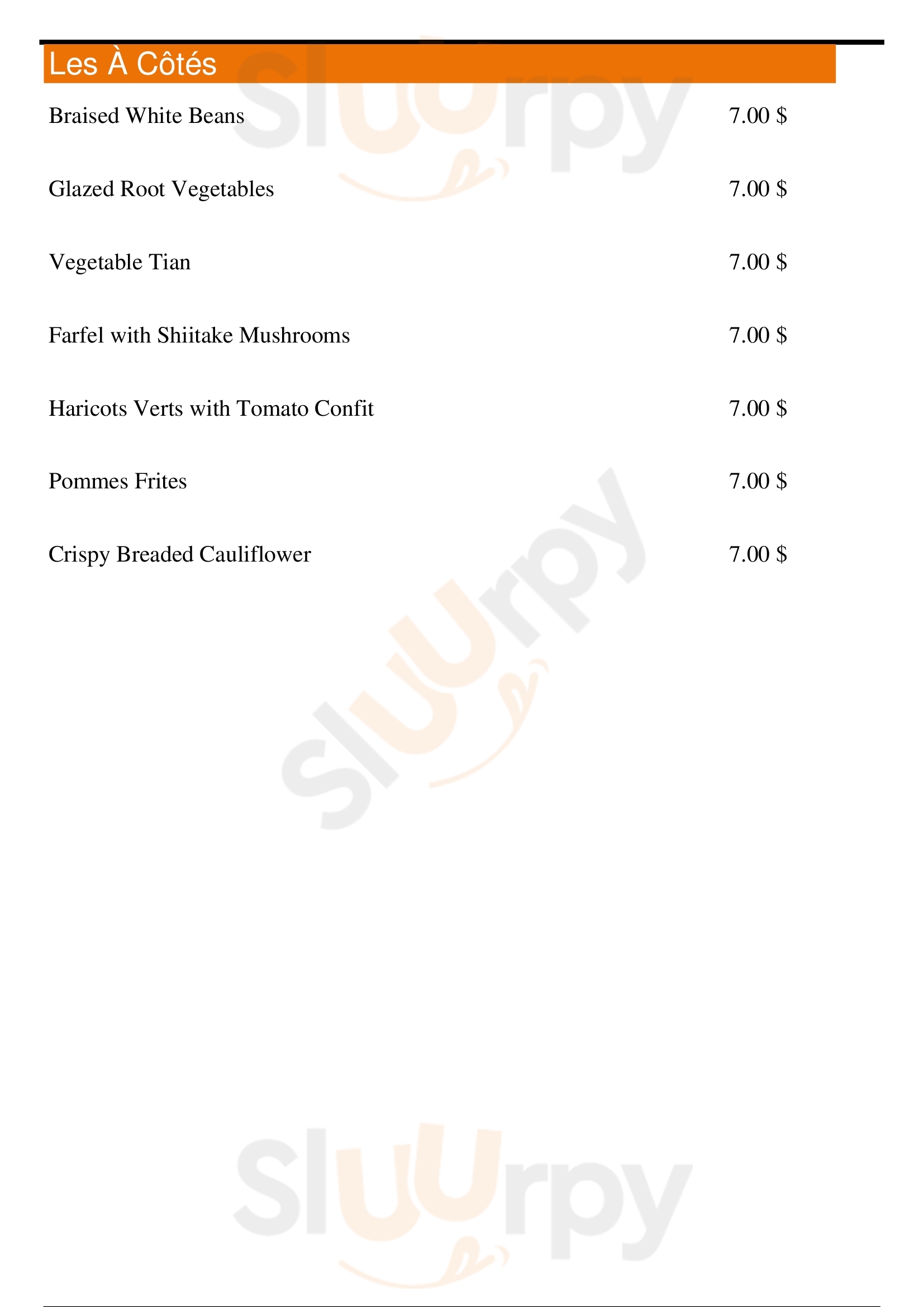 Les À Côtés

Braised White Beans 7.00 $

Glazed Root Vegetables 7.00 $

Vegetable Tian 7.00 $

Farfel with Shiitake Mushrooms 7.00 $

Haricots Verts with Tomato Confit 7.00 $

Pommes Frites 7.00 $

Crispy Breaded Cauliflower 7.00 $

Sluurpy